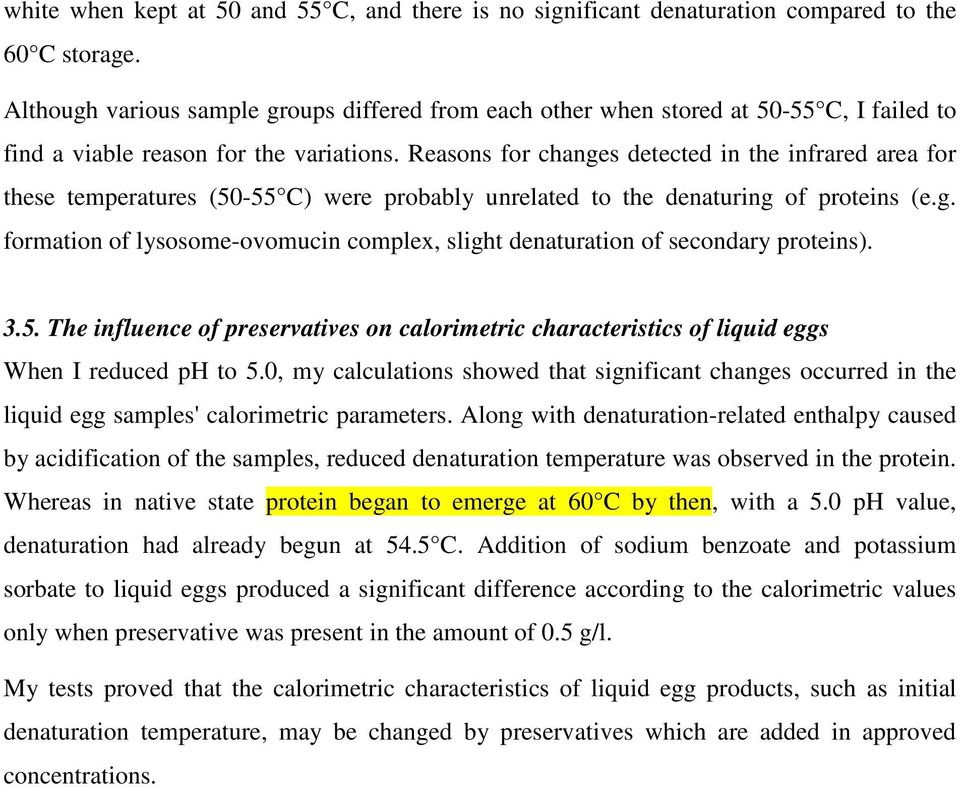 white when kept at 50 and 55°C, and there is no significant denaturation compared to the 60°C storage.

Although various sample groups differed from each other when stored at 50-55°C, I failed to find a viable reason for the variations. Reasons for changes detected in the infrared area for these temperatures (50-55°C) were probably unrelated to the denaturing of proteins (e.g. formation of lysosome-ovomucin complex, slight denaturation of secondary proteins).

3.5. The influence of preservatives on calorimetric characteristics of liquid eggs
When I reduced pH to 5.0, my calculations showed that significant changes occurred in the liquid egg samples' calorimetric parameters. Along with denaturation-related enthalpy caused by acidification of the samples, reduced denaturation temperature was observed in the protein. Whereas in native state protein began to emerge at 60°C by then, with a 5.0 pH value, denaturation had already begun at 54.5°C. Addition of sodium benzoate and potassium sorbate to liquid eggs produced a significant difference according to the calorimetric values only when preservative was present in the amount of 0.5 g/l.

My tests proved that the calorimetric characteristics of liquid egg products, such as initial denaturation temperature, may be changed by preservatives which are added in approved concentrations.